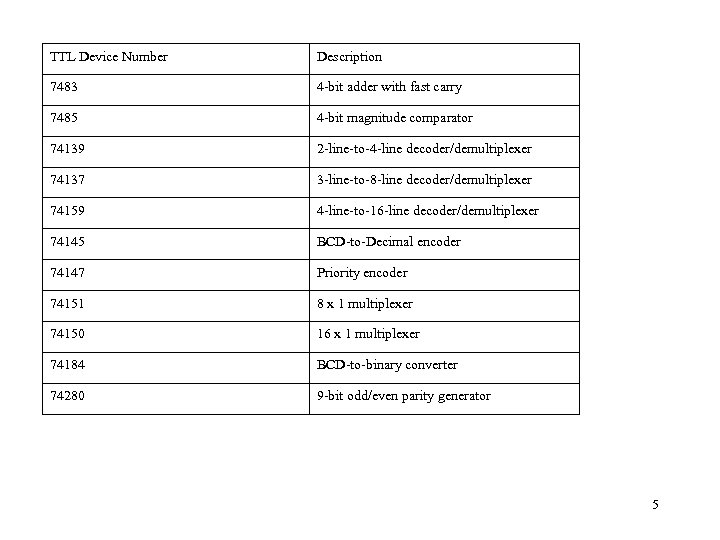 | TTL Device Number | Description |
|---|---|
| 7483 | 4-bit adder with fast carry |
| 7485 | 4-bit magnitude comparator |
| 74139 | 2-line-to-4-line decoder/demultiplexer |
| 74137 | 3-line-to-8-line decoder/demultiplexer |
| 74159 | 4-line-to-16-line decoder/demultiplexer |
| 74145 | BCD-to-Decimal encoder |
| 74147 | Priority encoder |
| 74151 | 8 x 1 multiplexer |
| 74150 | 16 x 1 multiplexer |
| 74184 | BCD-to-binary converter |
| 74280 | 9-bit odd/even parity generator |

5